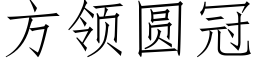 方领圆冠